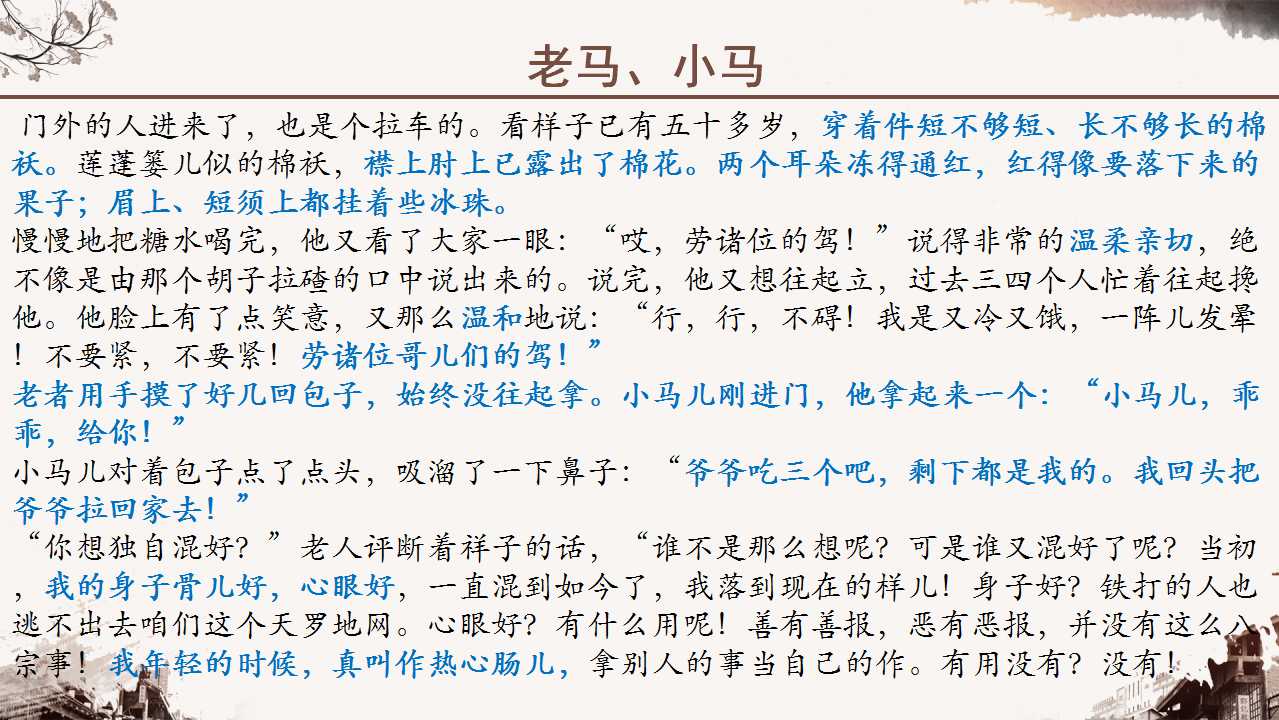 老马、小马

门外的人进来了，也是个拉车的。看样子已有五十多岁，穿着件短不够短、长不够长的棉袄。莲蓬篓儿似的棉袄，襟上肘上已露出了棉花。两个耳朵冻得通红，红得像要落下来的果子；眉上、短须上都挂着些冰珠。

慢慢地把糖水喝完，他又看了大家一眼：“哎，劳诸位的驾！”说得非常的温柔亲切，绝不像是由那个胡子拉碴的口中说出来的。说完，他又想往起立，过去三四个人忙着往起搀他。他脸上有了点笑意，又那么温和地说：“行，行，不碍！我是又冷又饿，一阵儿发晕！不要紧，不要紧！劳诸位哥儿们的驾！”

老者用手摸了好几回包子，始终没往起拿。小马儿刚进门，他拿起来一个：“小马儿，乖乖，给你！”

小马儿对着包子点了点头，吸溜了一下鼻子：“爷爷吃三个吧，剩下都是我的。我回头把爷爷拉回家去！”

“你想独自混好？”老人评断着祥子的话，“谁不是那么想呢？可是谁又混好了呢？当初，我的身子骨儿好，心眼好，一直混到如今了，我落到现在的样儿！身子好？铁打的人也逃不出去咱们这个天罗地网。心眼好？有什么用呢！善有善报，恶有恶报，并没有这么八宗事！我年轻的时候，真叫作热心肠儿，拿别人的事当自己的作。有用没有？没有！